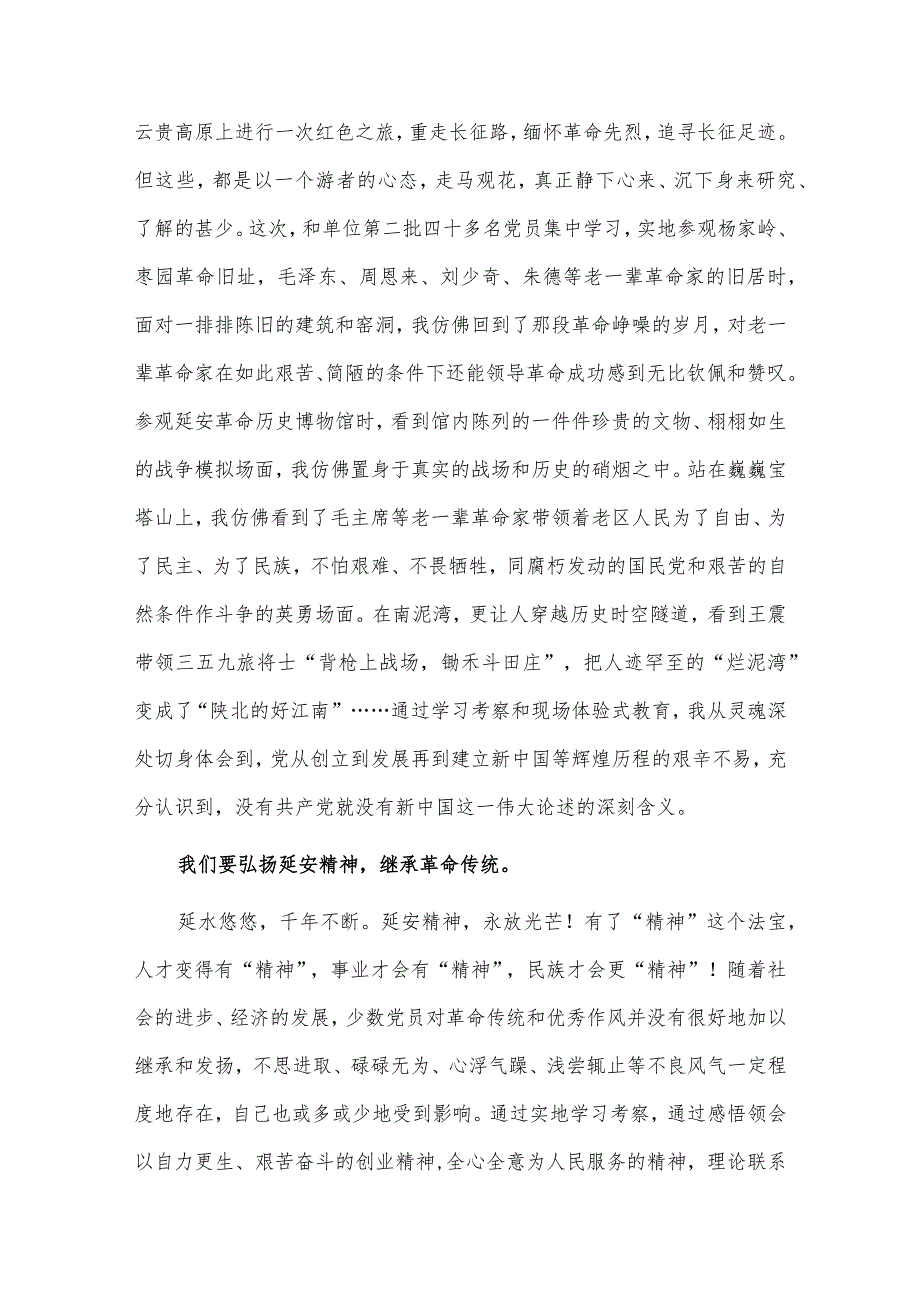 云贵高原上进行一次红色之旅，重走长征路，缅怀革命先烈，追寻长征足迹。但这些，都是以一个游者的心态，走马观花，真正静下心来、沉下身来研究、了解的甚少。这次，和单位第二批四十多名党员集中学习，实地参观杨家岭、枣园革命旧址，毛泽东、周恩来、刘少奇、朱德等老一辈革命家的旧居时，面对一排排陈旧的建筑和窑洞，我仿佛回到了那段革命峥嵘的岁月，对老一辈革命家在如此艰苦、简陋的条件下还能领导革命成功感到无比钦佩和赞叹。参观延安革命历史博物馆时，看到馆内陈列的一件件珍贵的文物、栩栩如生的战争模拟场面，我仿佛置身于真实的战场和历史的硝烟之中。站在巍巍宝塔山上，我仿佛看到了毛主席等老一辈革命家带领着老区人民为了自由、为了民主、为了民族，不怕艰难、不畏牺牲，同腐朽发动的国民党和艰苦的自然条件作斗争的英勇场面。在南泥湾，更让人穿越历史时空隧道，看到王震带领三五九旅将士“背枪上战场，锄禾斗田庄”，把人迹罕至的“烂泥湾”变成了“陕北的好江南”……通过学习考察和现场体验式教育，我从灵魂深处切身体会到，党从创立到发展再到建立新中国等辉煌历程的艰辛不易，充分认识到，没有共产党就没有新中国这一伟大论述的深刻含义。

我们要弘扬延安精神，继承革命传统。

延水悠悠，千年不断。延安精神，永放光芒！有了“精神”这个法宝，人才变得有“精神”，事业才会有“精神”，民族才会更“精神”！随着社会的进步、经济的发展，少数党员对革命传统和优秀作风并没有很好地加以继承和发扬，不思进取、碌碌无为、心浮气躁、浅尝辄止等不良风气一定程度地存在，自己也或多或少地受到影响。通过实地学习考察，通过感悟领会以自力更生、艰苦奋斗的创业精神，全心全意为人民服务的精神，理论联系